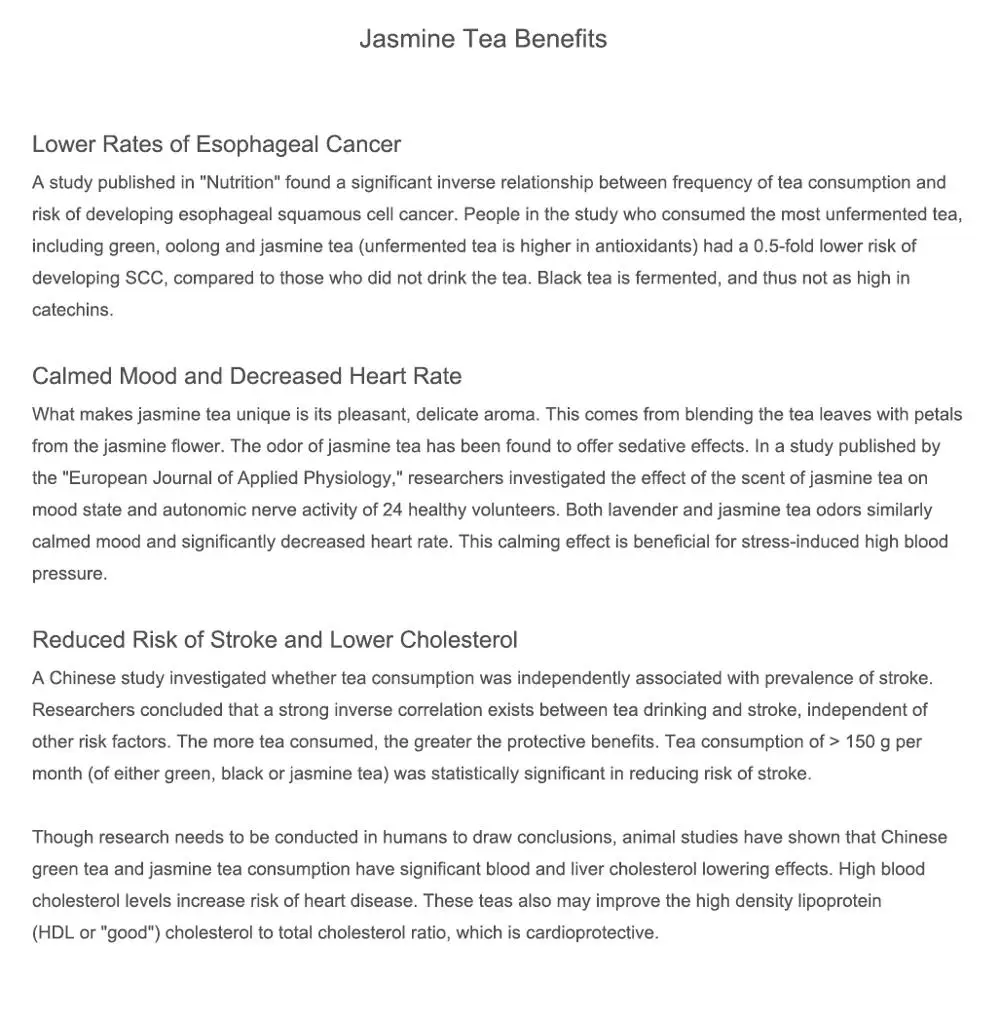 Jasmine Tea Benefits

Lower Rates of Esophageal Cancer

A study published in "Nutrition" found a significant inverse relationship between frequency of tea consumption and risk of developing esophageal squamous cell cancer. People in the study who consumed the most unfermented tea, including green, oolong and jasmine tea (unfermented tea is higher in antioxidants) had a 0.5-fold lower risk of developing SCC, compared to those who did not drink the tea. Black tea is fermented, and thus not as high in catechins.

Calmed Mood and Decreased Heart Rate

What makes jasmine tea unique is its pleasant, delicate aroma. This comes from blending the tea leaves with petals from the jasmine flower. The odor of jasmine tea has been found to offer sedative effects. In a study published by the "European Journal of Applied Physiology," researchers investigated the effect of the scent of jasmine tea on mood state and autonomic nerve activity of 24 healthy volunteers. Both lavender and jasmine tea odors similarly calmed mood and significantly decreased heart rate. This calming effect is beneficial for stress-induced high blood pressure.

Reduced Risk of Stroke and Lower Cholesterol

A Chinese study investigated whether tea consumption was independently associated with prevalence of stroke. Researchers concluded that a strong inverse correlation exists between tea drinking and stroke, independent of other risk factors. The more tea consumed, the greater the protective benefits. Tea consumption of > 150 g per month (of either green, black or jasmine tea) was statistically significant in reducing risk of stroke.

Though research needs to be conducted in humans to draw conclusions, animal studies have shown that Chinese green tea and jasmine tea consumption have significant blood and liver cholesterol lowering effects. High blood cholesterol levels increase risk of heart disease. These teas also may improve the high density lipoprotein (HDL or "good") cholesterol to total cholesterol ratio, which is cardioprotective.